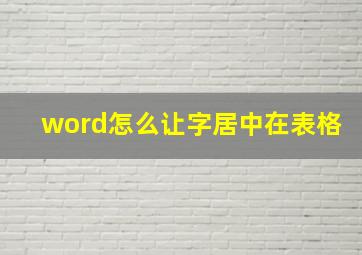 word怎么让字居中在表格